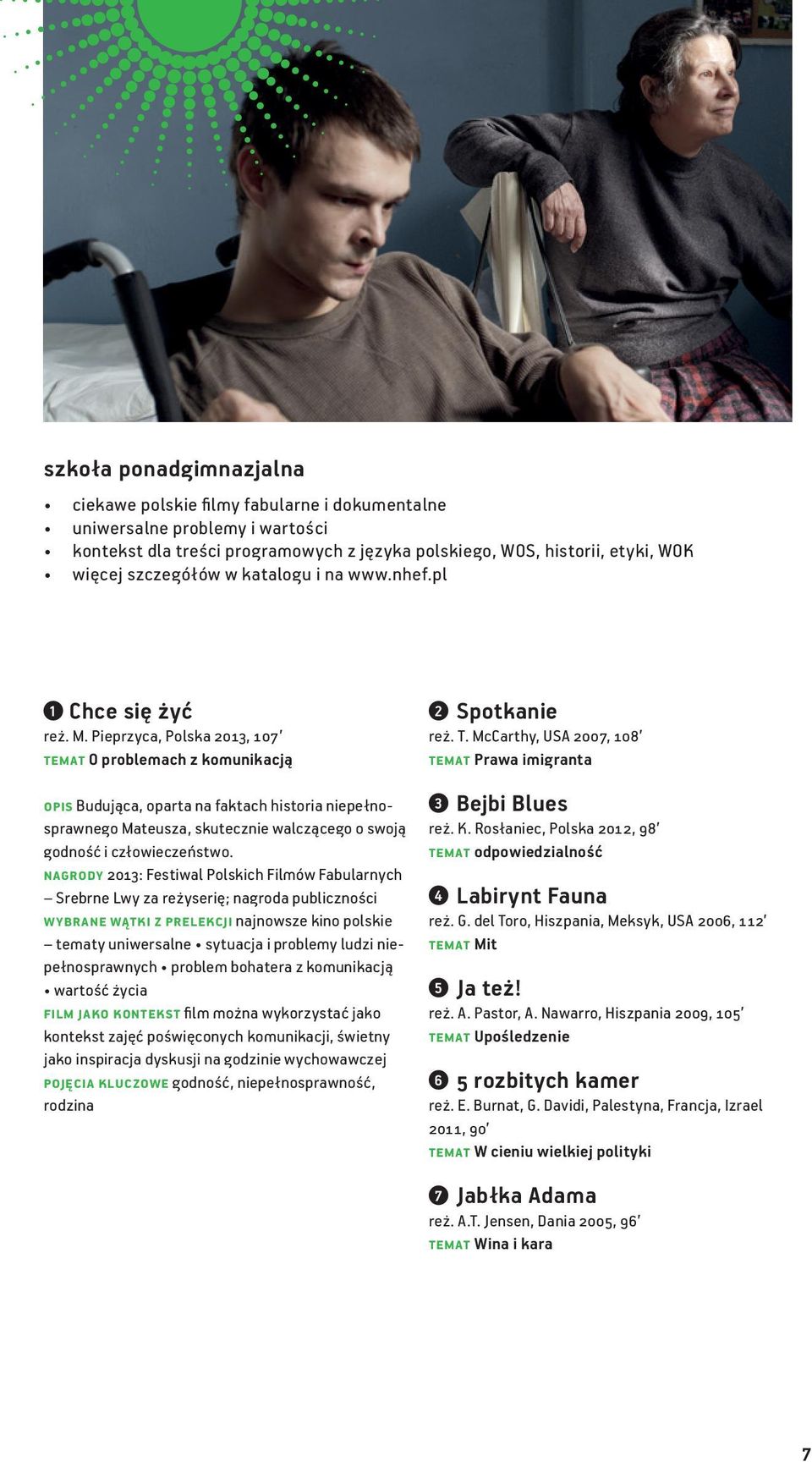 szkoła ponadgimnazjalna

• ciekawe polskie filmy fabularne i dokumentalne
• uniwersalne problemy i wartości
• kontekst dla treści programowych z języka polskiego, WOS, historii, etyki, WOK
• więcej szczegółów w katalogu i na www.nhef.pl

1 Chce się żyć
reż. M. Pieprzyca, Polska 2013, 107′
TEMAT O problemach z komunikacją

OPIS Budująca, oparta na faktach historia niepełnosprawnego Mateusza, skutecznie walczącego o swoją godność i człowieczeństwo.
NAGRODY 2013: Festiwal Polskich Filmów Fabularnych – Srebrne Lwy za reżyserię; nagroda publiczności
WYBRANE WĄTKI Z PRELEKCJI najnowsze kino polskie – tematy uniwersalne • sytuacja i problemy ludzi niepełnosprawnych • problem bohatera z komunikacją • wartość życia
FILM JAKO KONTEKST film można wykorzystać jako kontekst zajęć poświęconych komunikacji, świetny jako inspiracja dyskusji na godzinie wychowawczej
POJĘCIA KLUCZOWE godność, niepełnosprawność, rodzina

2 Spotkanie
reż. T. McCarthy, USA 2007, 108′
TEMAT Prawa imigranta

3 Bejbi Blues
reż. K. Rosłaniec, Polska 2012, 98′
TEMAT odpowiedzialność

4 Labirynt Fauna
reż. G. del Toro, Hiszpania, Meksyk, USA 2006, 112′
TEMAT Mit

5 Ja też!
reż. A. Pastor, A. Nawarro, Hiszpania 2009, 105′
TEMAT Upośledzenie

6 5 rozbitych kamer
reż. E. Burnat, G. Davidi, Palestyna, Francja, Izrael 2011, 90′
TEMAT W cieniu wielkiej polityki

7 Jabłka Adama
reż. A.T. Jensen, Dania 2005, 96′
TEMAT Wina i kara

7